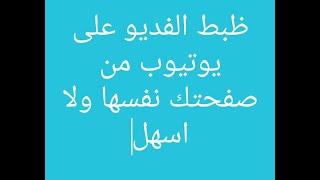 ظبط الفديو على يوتيوب من صفحتك نفسها ولا اسهل